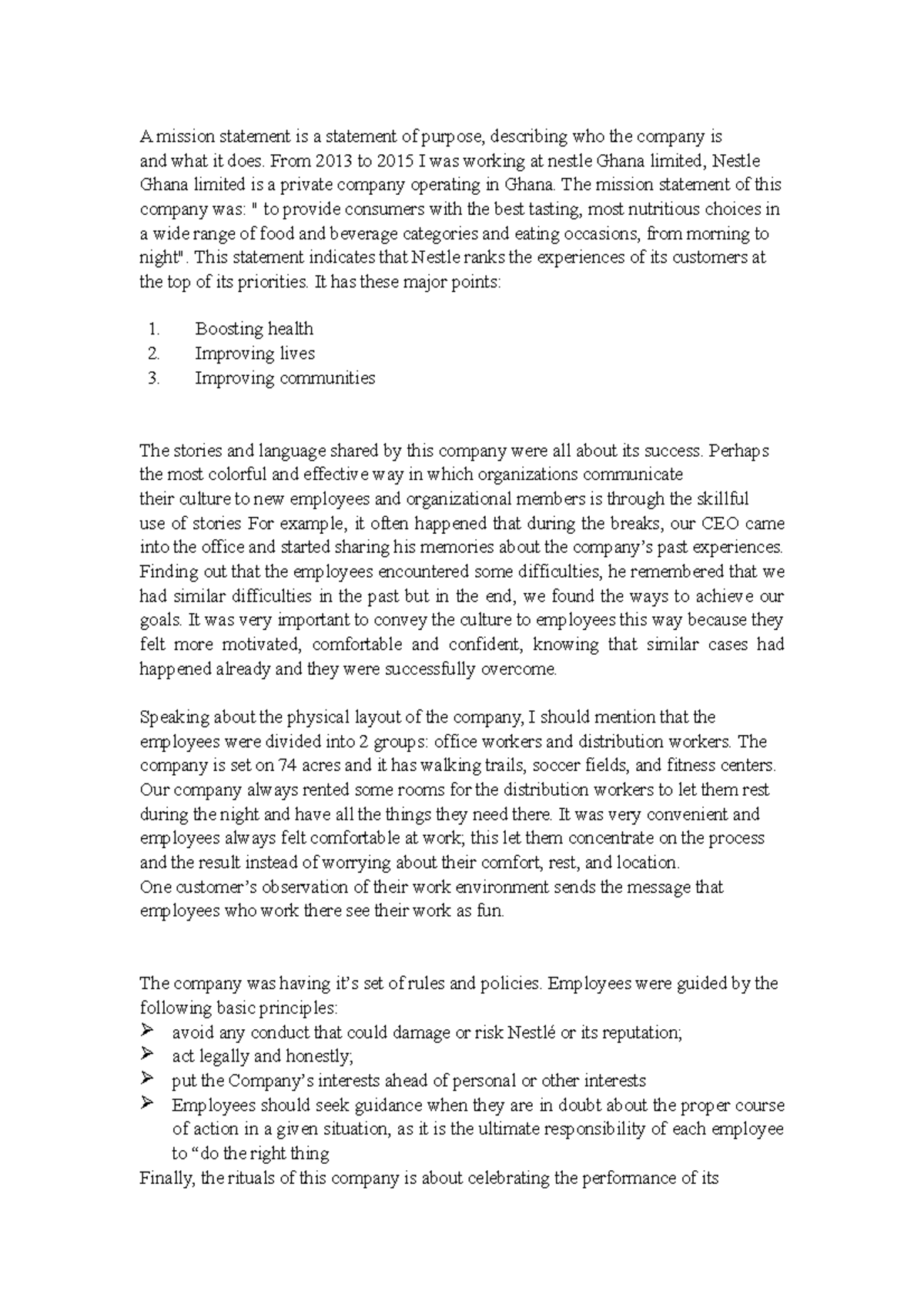 A mission statement is a statement of purpose, describing who the company is and what it does. From 2013 to 2015 I was working at nestle Ghana limited, Nestle Ghana limited is a private company operating in Ghana. The mission statement of this company was: " to provide consumers with the best tasting, most nutritious choices in a wide range of food and beverage categories and eating occasions, from morning to night". This statement indicates that Nestle ranks the experiences of its customers at the top of its priorities. It has these major points:

1. Boosting health
2. Improving lives
3. Improving communities

The stories and language shared by this company were all about its success. Perhaps the most colorful and effective way in which organizations communicate their culture to new employees and organizational members is through the skillful use of stories For example, it often happened that during the breaks, our CEO came into the office and started sharing his memories about the company's past experiences. Finding out that the employees encountered some difficulties, he remembered that we had similar difficulties in the past but in the end, we found the ways to achieve our goals. It was very important to convey the culture to employees this way because they felt more motivated, comfortable and confident, knowing that similar cases had happened already and they were successfully overcome.

Speaking about the physical layout of the company, I should mention that the employees were divided into 2 groups: office workers and distribution workers. The company is set on 74 acres and it has walking trails, soccer fields, and fitness centers. Our company always rented some rooms for the distribution workers to let them rest during the night and have all the things they need there. It was very convenient and employees always felt comfortable at work; this let them concentrate on the process and the result instead of worrying about their comfort, rest, and location.
One customer's observation of their work environment sends the message that employees who work there see their work as fun.

The company was having it's set of rules and policies. Employees were guided by the following basic principles:
➢ avoid any conduct that could damage or risk Nestlé or its reputation;
➢ act legally and honestly;
➢ put the Company's interests ahead of personal or other interests
➢ Employees should seek guidance when they are in doubt about the proper course of action in a given situation, as it is the ultimate responsibility of each employee to "do the right thing
Finally, the rituals of this company is about celebrating the performance of its